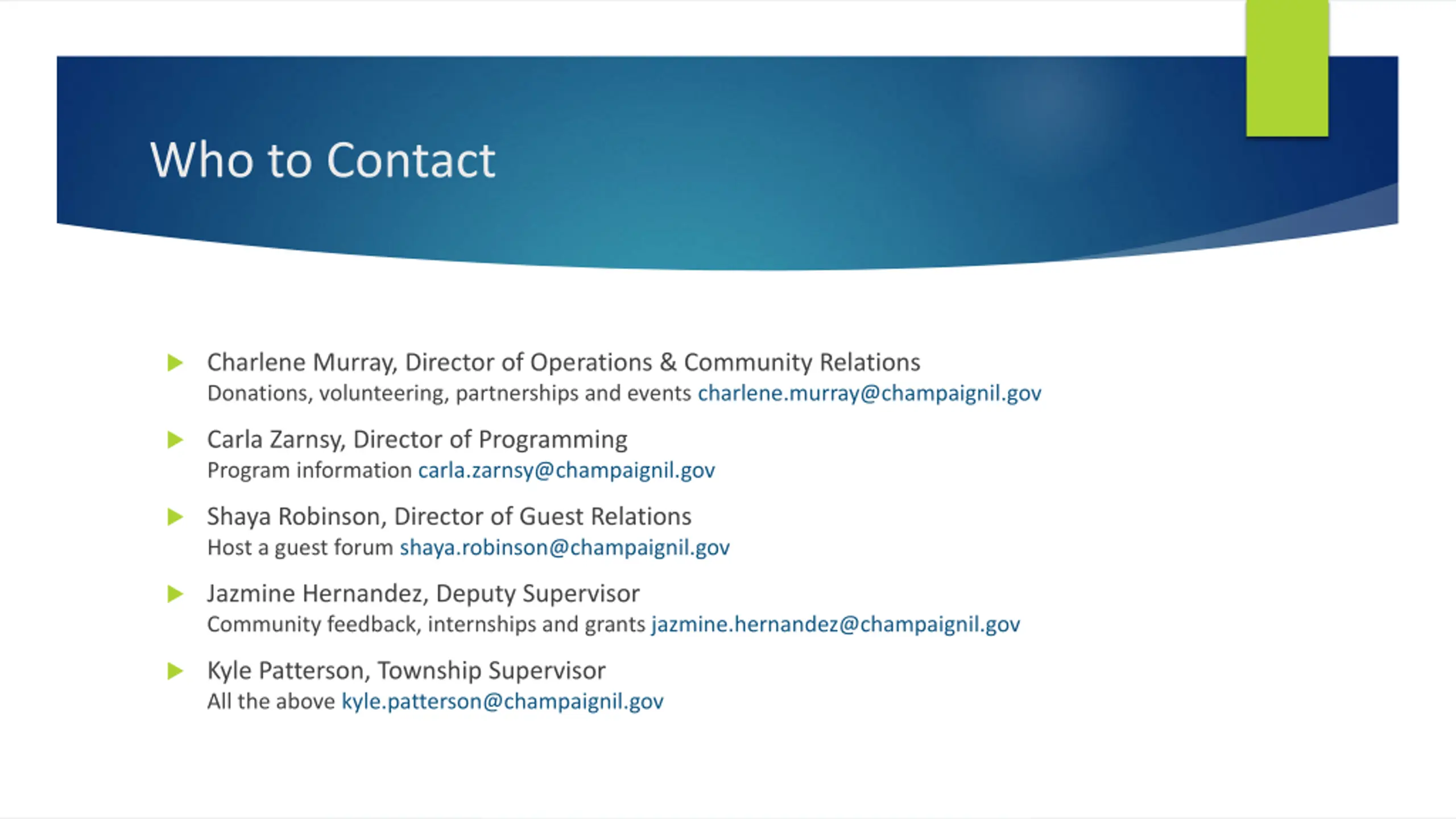 Who to Contact

Charlene Murray, Director of Operations & Community Relations
Donations, volunteering, partnerships and events charlene.murray@champaignil.gov

Carla Zarnsy, Director of Programming
Program information carla.zarnsy@champaignil.gov

Shaya Robinson, Director of Guest Relations
Host a guest forum shaya.robinson@champaignil.gov

Jazmine Hernandez, Deputy Supervisor
Community feedback, internships and grants jazmine.hernandez@champaignil.gov

Kyle Patterson, Township Supervisor
All the above kyle.patterson@champaignil.gov